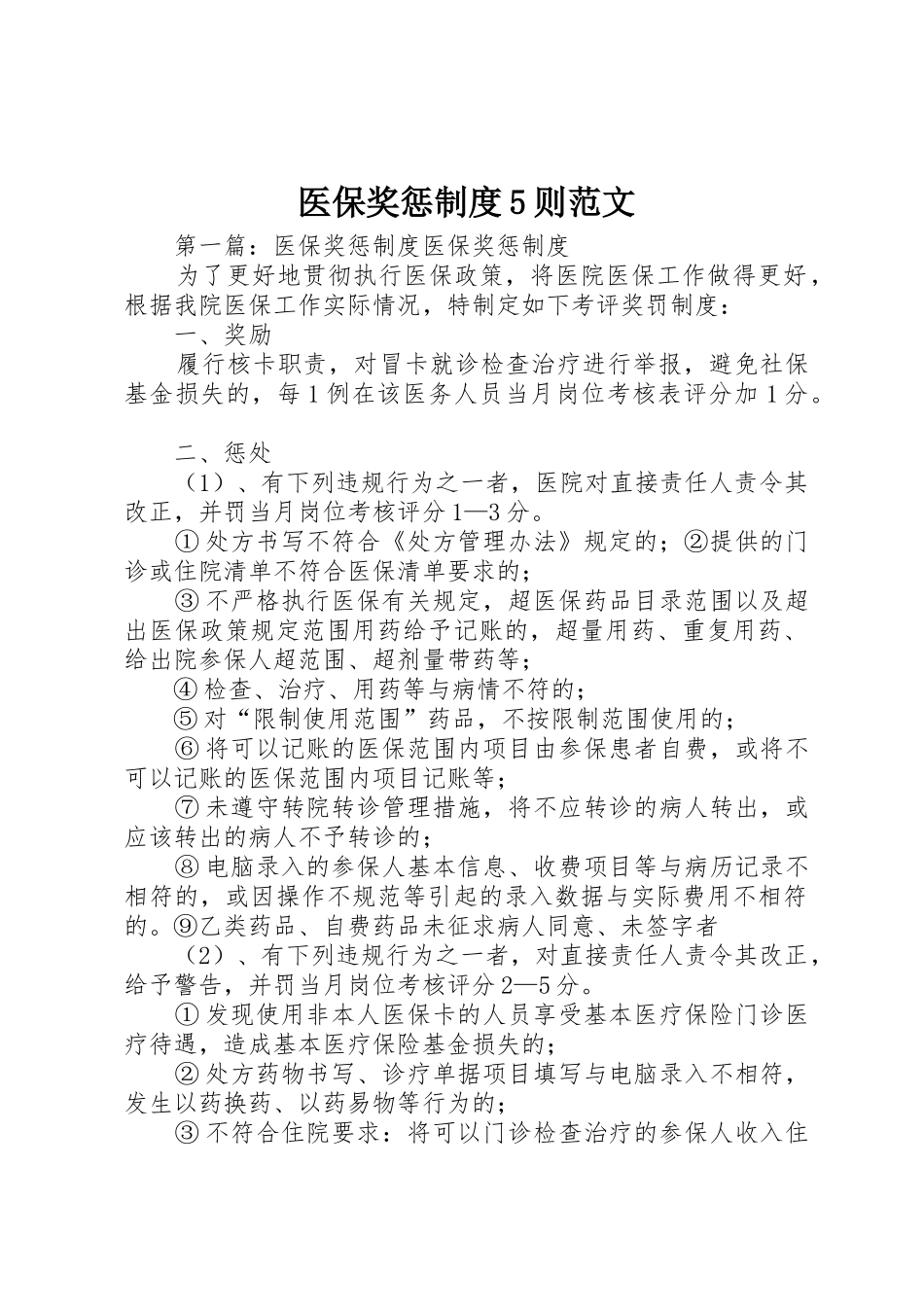 医保奖惩制度5则范文

第一篇：医保奖惩制度医保奖惩制度

为了更好地贯彻执行医保政策，将医院医保工作做得更好，根据我院医保工作实际情况，特制定如下考评奖罚制度：

一、奖励

履行核卡职责，对冒卡就诊检查治疗进行举报，避免社保基金损失的，每1例在该医务人员当月岗位考核表评分加1分。

二、惩处

（1）、有下列违规行为之一者，医院对直接责任人责令其改正，并罚当月岗位考核评分1—3分。

①处方书写不符合《处方管理办法》规定的；②提供的门诊或住院清单不符合医保清单要求的；

③不严格执行医保有关规定，超医保药品目录范围以及超出医保政策规定范围用药给予记账的，超量用药、重复用药、给出院参保人超范围、超剂量带药等；

④检查、治疗、用药等与病情不符的；

⑤对“限制使用范围”药品，不按限制范围使用的；

⑥将可以记账的医保范围内项目由参保患者自费，或将不可以记账的医保范围内项目记账等；

⑦未遵守转院转诊管理措施，将不应转诊的病人转出，或应该转出的病人不予转诊的；

⑧电脑录入的参保人基本信息、收费项目等与病历记录不相符的，或因操作不规范等引起的录入数据与实际费用不相符的。⑨乙类药品、自费药品未征求病人同意、未签字者

（2）、有下列违规行为之一者，对直接责任人责令其改正，给予警告，并罚当月岗位考核评分2—5分。

①发现使用非本人医保卡的人员享受基本医疗保险门诊医疗待遇，造成基本医疗保险基金损失的；

②处方药物书写、诊疗单据项目填写与电脑录入不相符，发生以药换药、以药易物等行为的；

③不符合住院要求：将可以门诊检查治疗的参保人收入住